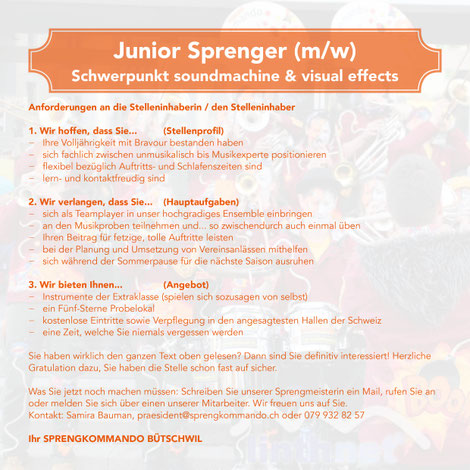 Junior Sprenger (m/w)
Schwerpunkt soundmachine & visual effects

Anforderungen an die Stelleninhaberin / den Stelleninhaber

1. Wir hoffen, dass Sie... (Stellenprofil)
– Ihre Volljährigkeit mit Bravour bestanden haben
– sich fachlich zwischen unmusikalisch bis Musikexperte positionieren
– flexibel bezüglich Auftritts- und Schlafenszeiten sind
– lern- und kontaktfreudig sind

2. Wir verlangen, dass Sie... (Hauptaufgaben)
– sich als Teamplayer in unser hochgradiges Ensemble einbringen
– an den Musikproben teilnehmen und... so zwischendurch auch einmal üben
– Ihren Beitrag für fetzige, tolle Auftritte leisten
– bei der Planung und Umsetzung von Vereinsanlässen mithelfen
– sich während der Sommerpause für die nächste Saison ausruhen

3. Wir bieten Ihnen... (Angebot)
– Instrumente der Extraklasse (spielen sich sozusagen von selbst)
– ein Fünf-Sterne Probelokal
– kostenlose Eintritte sowie Verpflegung in den angesagtesten Hallen der Schweiz
– eine Zeit, welche Sie niemals vergessen werden

Sie haben wirklich den ganzen Text oben gelesen? Dann sind Sie definitiv interessiert! Herzliche Gratulation dazu, Sie haben die Stelle schon fast auf sicher.

Was Sie jetzt noch machen müssen: Schreiben Sie unserer Sprengmeisterin ein Mail, rufen Sie an oder melden Sie sich über einen unserer Mitarbeiter. Wir freuen uns auf Sie.
Kontakt: Samira Bauman, praesident@sprengkommando.ch oder 079 932 82 57

Ihr SPRENGKOMMANDO BÜTSCHWIL